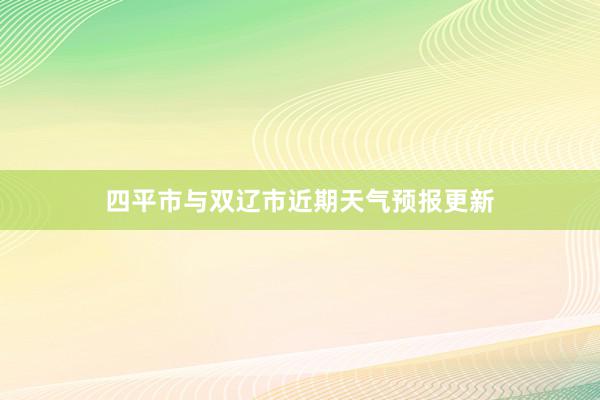 四平市与双辽市近期天气预报更新